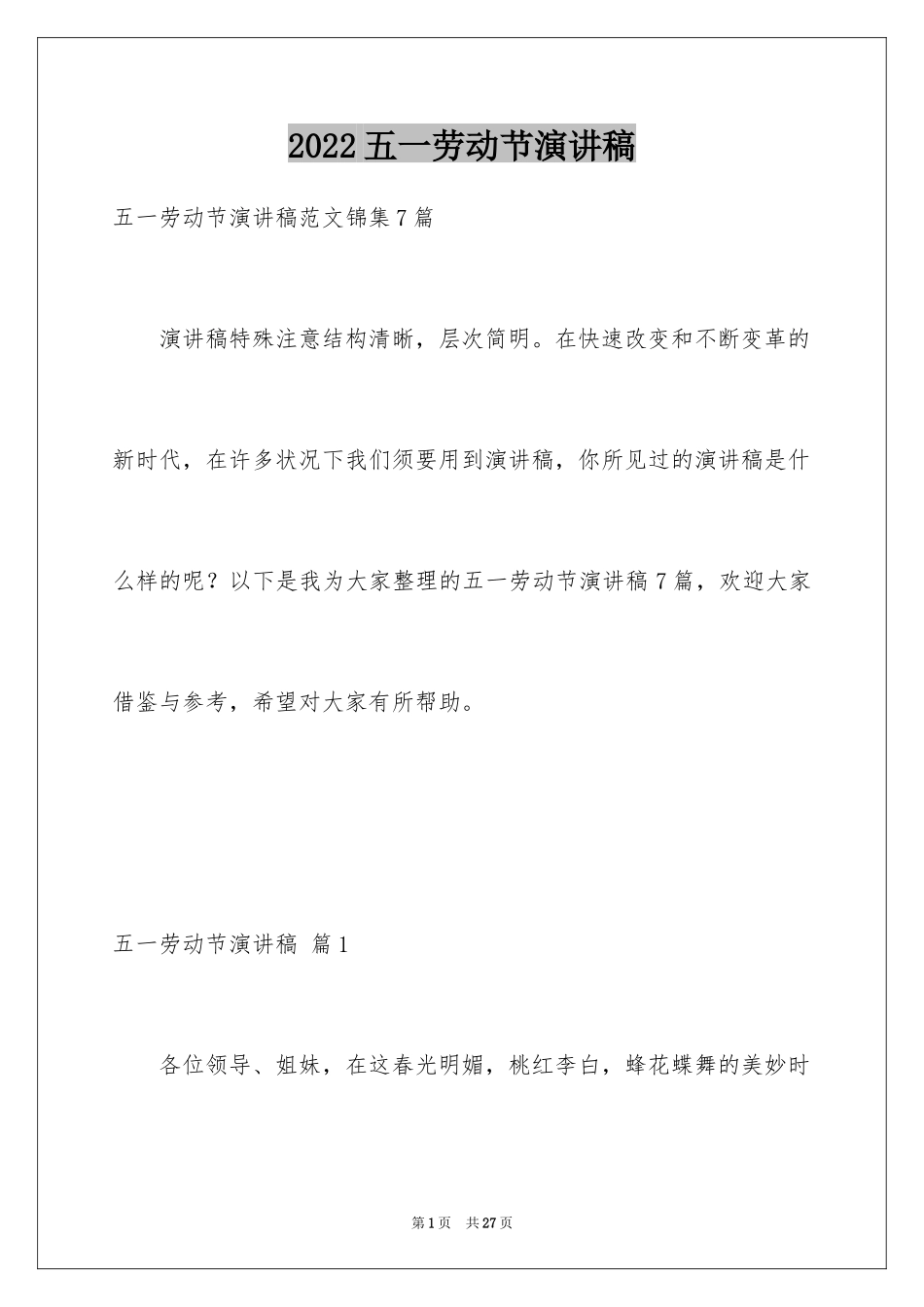 2022五一劳动节演讲稿

五一劳动节演讲稿范文锦集7篇

演讲稿特殊注意结构清晰，层次简明。在快速改变和不断变革的新时代，在许多状况下我们须要用到演讲稿，你所见过的演讲稿是什么样的呢？以下是我为大家整理的五一劳动节演讲稿7篇，欢迎大家借鉴与参考，希望对大家有所帮助。

五一劳动节演讲稿 篇1

各位领导、姐妹，在这春光明媚，桃红李白，蜂花蝶舞的美妙时

第1页 共27页